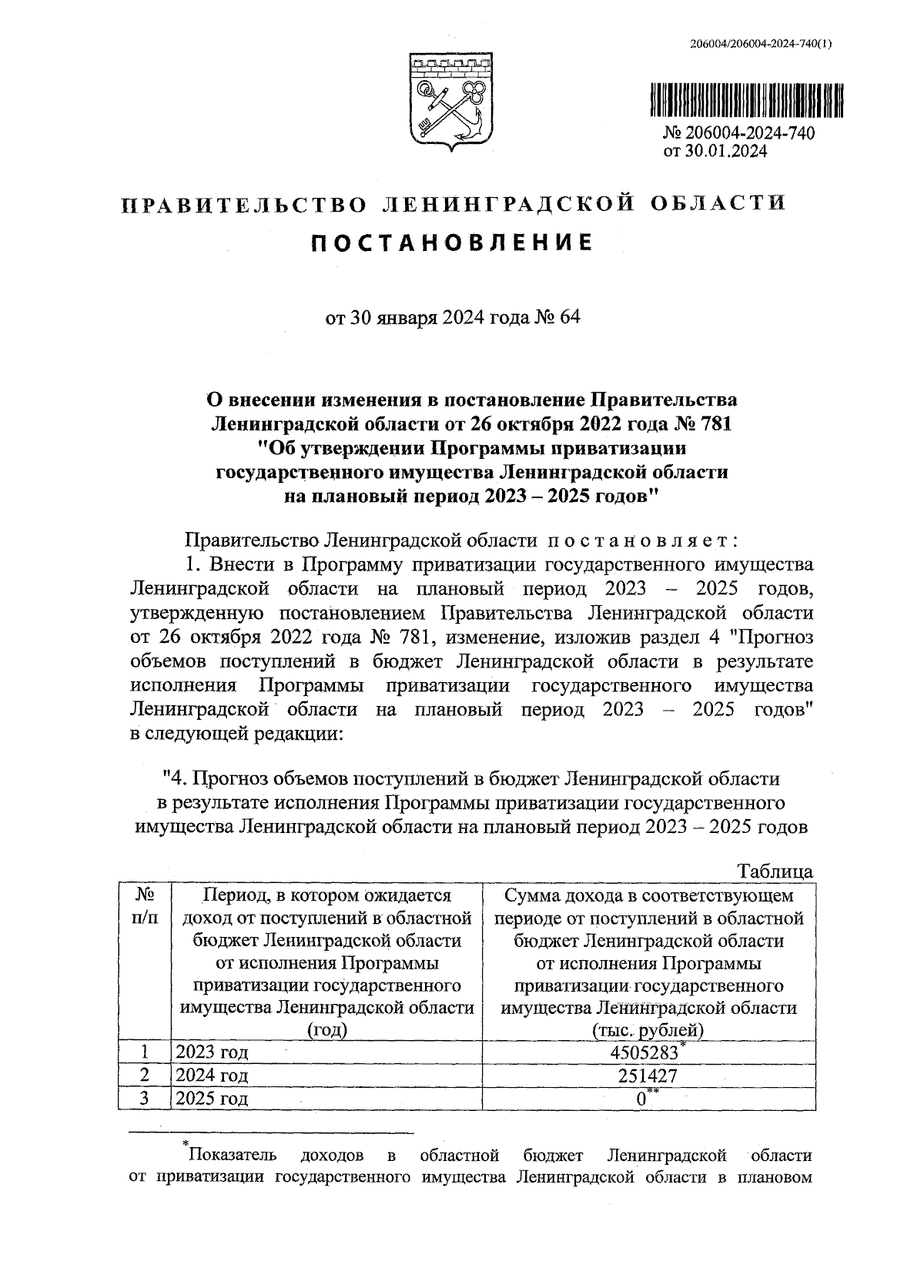 206004/206004-2024-740(1)

№ 206004-2024-740
от 30.01.2024

ПРАВИТЕЛЬСТВО ЛЕНИНГРАДСКОЙ ОБЛАСТИ

ПОСТАНОВЛЕНИЕ

от 30 января 2024 года № 64

О внесении изменения в постановление Правительства Ленинградской области от 26 октября 2022 года № 781 "Об утверждении Программы приватизации государственного имущества Ленинградской области на плановый период 2023 – 2025 годов"

Правительство Ленинградской области постановляет:

1. Внести в Программу приватизации государственного имущества Ленинградской области на плановый период 2023 – 2025 годов, утвержденную постановлением Правительства Ленинградской области от 26 октября 2022 года № 781, изменение, изложив раздел 4 "Прогноз объемов поступлений в бюджет Ленинградской области в результате исполнения Программы приватизации государственного имущества Ленинградской области на плановый период 2023 – 2025 годов" в следующей редакции:

"4. Прогноз объемов поступлений в бюджет Ленинградской области в результате исполнения Программы приватизации государственного имущества Ленинградской области на плановый период 2023 – 2025 годов

Таблица

| № п/п | Период, в котором ожидается доход от поступлений в областной бюджет Ленинградской области от исполнения Программы приватизации государственного имущества Ленинградской области (год) | Сумма дохода в соответствующем периоде от поступлений в областной бюджет Ленинградской области от исполнения Программы приватизации государственного имущества Ленинградской области (тыс. рублей) |
|---|---|---|
| 1 | 2023 год | 4505283* |
| 2 | 2024 год | 251427 |
| 3 | 2025 год | 0** |

*Показатель доходов в областной бюджет Ленинградской области от приватизации государственного имущества Ленинградской области в плановом